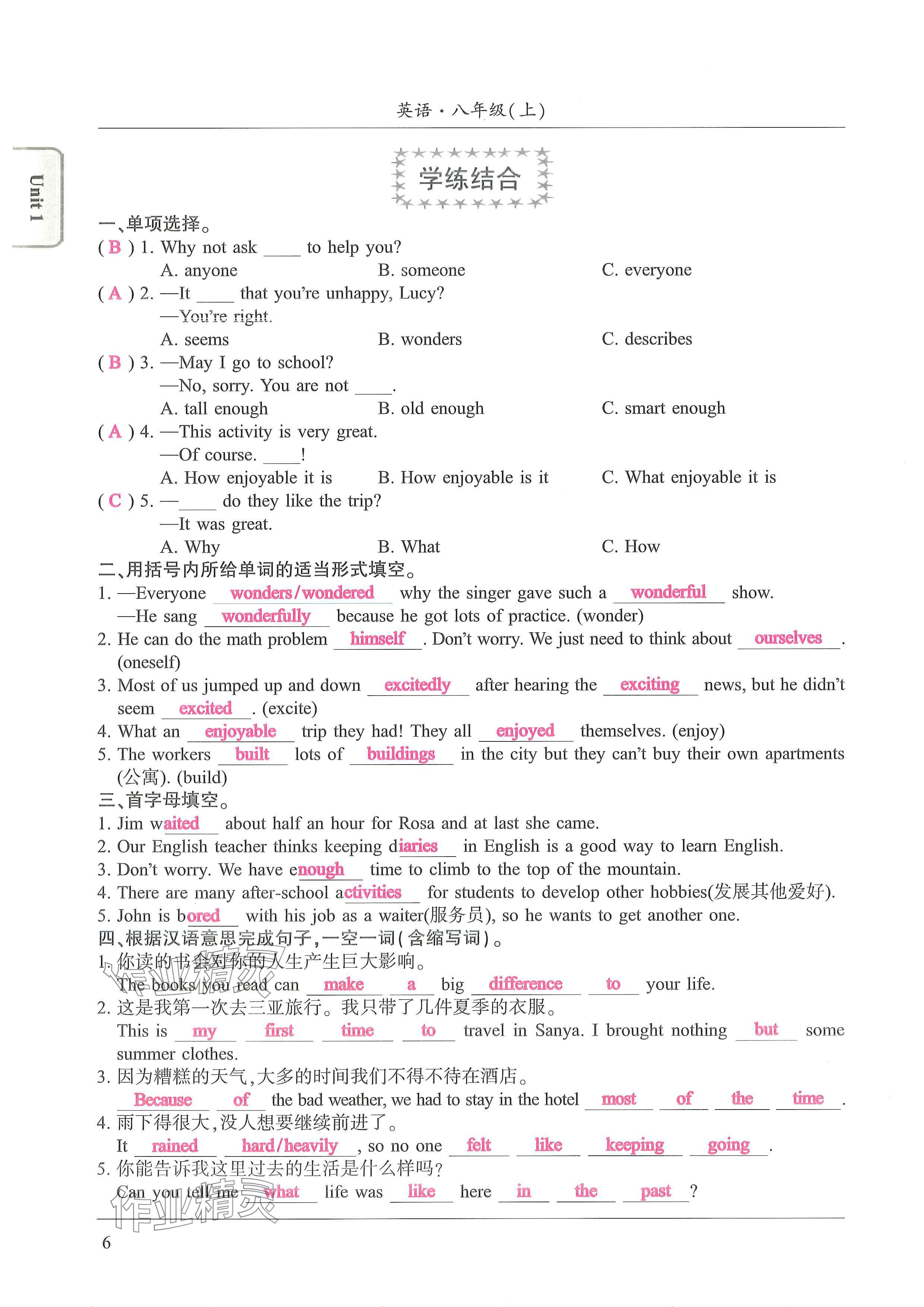 英语·八年级(上)

Unit 1

学练结合

一、单项选择。

( B ) 1. Why not ask ____ to help you?
A. anyone B. someone C. everyone

( A ) 2. —It ____ that you're unhappy, Lucy?
—You're right.
A. seems B. wonders C. describes

( B ) 3. —May I go to school?
—No, sorry. You are not ____.
A. tall enough B. old enough C. smart enough

( A ) 4. —This activity is very great.
—Of course. ____!
A. How enjoyable it is B. How enjoyable is it C. What enjoyable it is

( C ) 5. —____ do they like the trip?
—It was great.
A. Why B. What C. How

二、用括号内所给单词的适当形式填空。

1. —Everyone wonders/wondered why the singer gave such a wonderful show.
—He sang wonderfully because he got lots of practice. (wonder)
2. He can do the math problem himself. Don't worry. We just need to think about ourselves. (oneself)
3. Most of us jumped up and down excitedly after hearing the exciting news, but he didn't seem excited. (excite)
4. What an enjoyable trip they had! They all enjoyed themselves. (enjoy)
5. The workers built lots of buildings in the city but they can't buy their own apartments (公寓). (build)

三、首字母填空。

1. Jim waited about half an hour for Rosa and at last she came.
2. Our English teacher thinks keeping diaries in English is a good way to learn English.
3. Don't worry. We have enough time to climb to the top of the mountain.
4. There are many after-school activities for students to develop other hobbies(发展其他爱好).
5. John is bored with his job as a waiter(服务员), so he wants to get another one.

四、根据汉语意思完成句子,一空一词(含缩写词)。

1. 你读的书会对你的人生产生巨大影响。
The books you read can make a big difference to your life.
2. 这是我第一次去三亚旅行。我只带了几件夏季的衣服。
This is my first time to travel in Sanya. I brought nothing but some summer clothes.
3. 因为糟糕的天气,大多的时间我们不得不待在酒店。
Because of the bad weather, we had to stay in the hotel most of the time.
4. 雨下得很大,没人想要继续前进了。
It rained hard/heavily, so no one felt like keeping going.
5. 你能告诉我这里过去的生活是什么样吗?
Can you tell me what life was like here in the past?

作业精灵

6